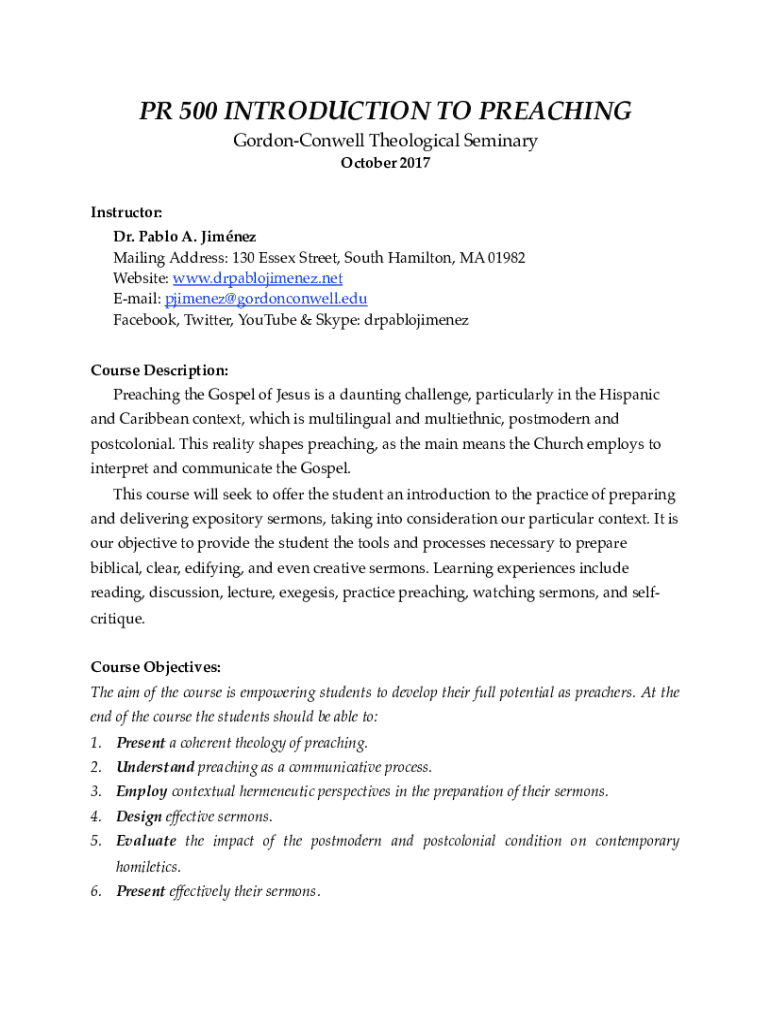 PR 500 INTRODUCTION TO PREACHING

Gordon-Conwell Theological Seminary

October 2017

Instructor:

Dr. Pablo A. Jiménez
Mailing Address: 130 Essex Street, South Hamilton, MA 01982
Website: www.drpablojimenez.net
E-mail: pjimenez@gordonconwell.edu
Facebook, Twitter, YouTube & Skype: drpablojimenez

Course Description:

Preaching the Gospel of Jesus is a daunting challenge, particularly in the Hispanic and Caribbean context, which is multilingual and multiethnic, postmodern and postcolonial. This reality shapes preaching, as the main means the Church employs to interpret and communicate the Gospel.

This course will seek to offer the student an introduction to the practice of preparing and delivering expository sermons, taking into consideration our particular context. It is our objective to provide the student the tools and processes necessary to prepare biblical, clear, edifying, and even creative sermons. Learning experiences include reading, discussion, lecture, exegesis, practice preaching, watching sermons, and self-critique.

Course Objectives:

The aim of the course is empowering students to develop their full potential as preachers. At the end of the course the students should be able to:

1. Present a coherent theology of preaching.
2. Understand preaching as a communicative process.
3. Employ contextual hermeneutic perspectives in the preparation of their sermons.
4. Design effective sermons.
5. Evaluate the impact of the postmodern and postcolonial condition on contemporary homiletics.
6. Present effectively their sermons.